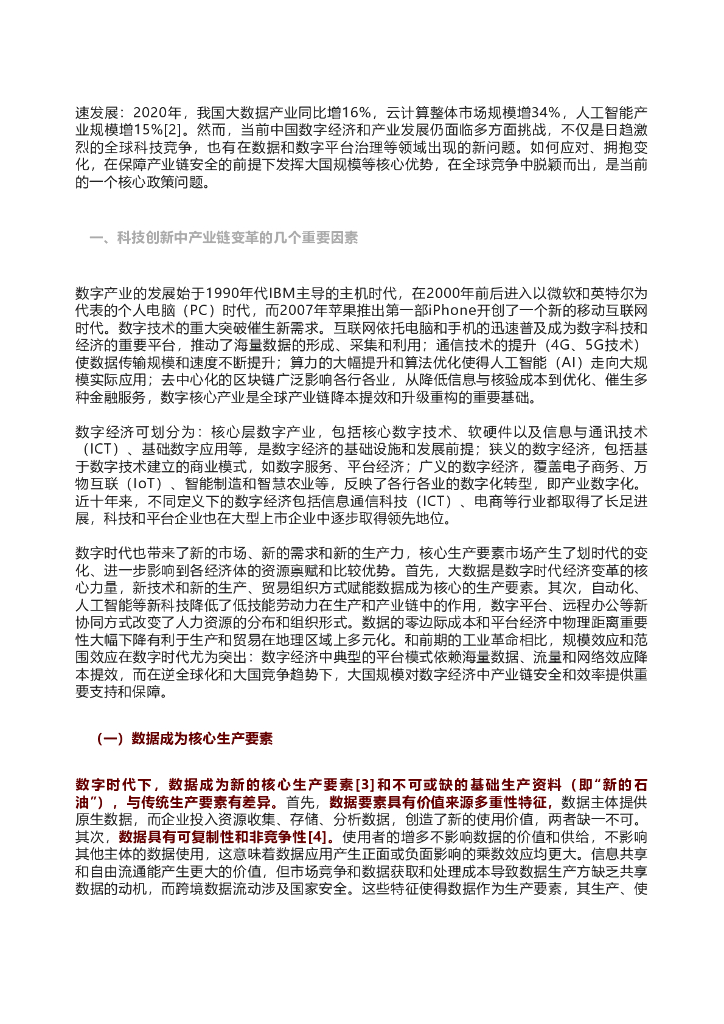 速发展：2020年，我国大数据产业同比增16%，云计算整体市场规模增34%，人工智能产业规模增15%[2]。然而，当前中国数字经济和产业发展仍面临多方面挑战，不仅是日趋激烈的全球科技竞争，也有在数据和数字平台治理等领域出现的新问题。如何应对、拥抱变化，在保障产业链安全的前提下发挥大国规模等核心优势，在全球竞争中脱颖而出，是当前的一个核心政策问题。

一、科技创新中产业链变革的几个重要因素

数字产业的发展始于1990年代IBM主导的主机时代，在2000年前后进入以微软和英特尔为代表的个人电脑（PC）时代，而2007年苹果推出第一部iPhone开创了一个新的移动互联网时代。数字技术的重大突破催生新需求。互联网依托电脑和手机的迅速普及成为数字科技和经济的重要平台，推动了海量数据的形成、采集和利用；通信技术的提升（4G、5G技术）使数据传输规模和速度不断提升；算力的大幅提升和算法优化使得人工智能（AI）走向大规模实际应用；去中心化的区块链广泛影响各行各业，从降低信息与核验成本到优化、催生多种金融服务，数字核心产业是全球产业链降本提效和升级重构的重要基础。

数字经济可划分为：核心层数字产业，包括核心数字技术、软硬件以及信息与通讯技术（ICT）、基础数字应用等，是数字经济的基础设施和发展前提；狭义的数字经济，包括基于数字技术建立的商业模式，如数字服务、平台经济；广义的数字经济，覆盖电子商务、万物互联（IoT）、智能制造和智慧农业等，反映了各行各业的数字化转型，即产业数字化。近十年来，不同定义下的数字经济包括信息通信科技（ICT）、电商等行业都取得了长足进展，科技和平台企业也在大型上市企业中逐步取得领先地位。

数字时代也带来了新的市场、新的需求和新的生产力，核心生产要素市场产生了划时代的变化、进一步影响到各经济体的资源禀赋和比较优势。首先，大数据是数字时代经济变革的核心力量，新技术和新的生产、贸易组织方式赋能数据成为核心的生产要素。其次，自动化、人工智能等新科技降低了低技能劳动力在生产和产业链中的作用，数字平台、远程办公等新协同方式改变了人力资源的分布和组织形式。数据的零边际成本和平台经济中物理距离重要性大幅下降有利于生产和贸易在地理区域上多元化。和前期的工业革命相比，规模效应和范围效应在数字时代尤为突出：数字经济中典型的平台模式依赖海量数据、流量和网络效应降本提效，而在逆全球化和大国竞争趋势下，大国规模对数字经济中产业链安全和效率提供重要支持和保障。

（一）数据成为核心生产要素

数字时代下，数据成为新的核心生产要素[3]和不可或缺的基础生产资料（即“新的石油”），与传统生产要素有差异。首先，数据要素具有价值来源多重性特征，数据主体提供原生数据，而企业投入资源收集、存储、分析数据，创造了新的使用价值，两者缺一不可。其次，数据具有可复制性和非竞争性[4]。使用者的增多不影响数据的价值和供给，不影响其他主体的数据使用，这意味着数据应用产生正面或负面影响的乘数效应均更大。信息共享和自由流通能产生更大的价值，但市场竞争和数据获取和处理成本导致数据生产方缺乏共享数据的动机，而跨境数据流动涉及国家安全。这些特征使得数据作为生产要素，其生产、使